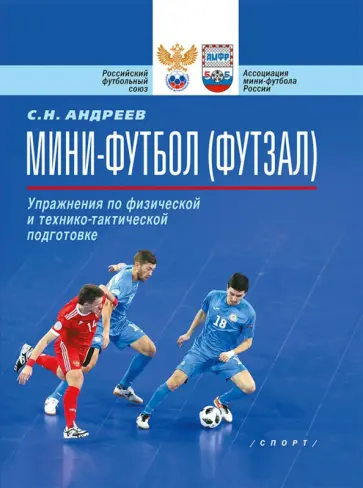 Российский футбольный союз

АМФР

Ассоциация мини-футбола России

С.Н. АНДРЕЕВ

МИНИ-ФУТБОЛ (ФУТЗАЛ)

Упражнения по физической и технико-тактической подготовке

14

18

/СПОРТ/